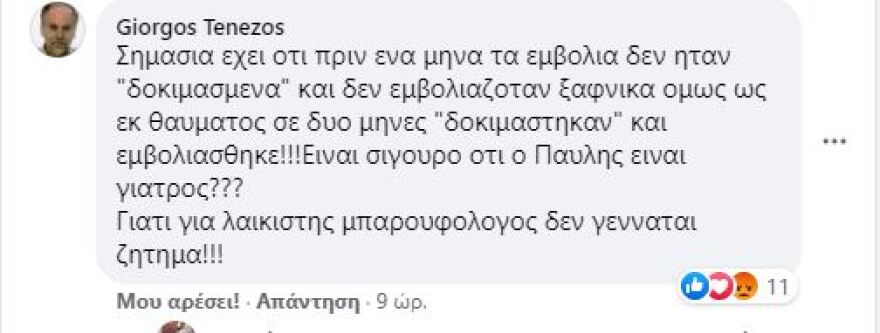 Giorgos Tenezos
Σημασια εχει οτι πριν ενα μηνα τα εμβολια δεν ηταν "δοκιμασμενα" και δεν εμβολιαζοταν ξαφνικα ομως ως εκ θαυματος σε δυο μηνες "δοκιμαστηκαν" και εμβολιασθηκε!!!Ειναι σιγουρο οτι ο Παυλης ειναι γιατρος???
Γιατι για λαικιστης μπαρουφολογος δεν γενναται ζητημα!!!

11

Μου αρέσει! · Απάντηση · 9 ώρ.